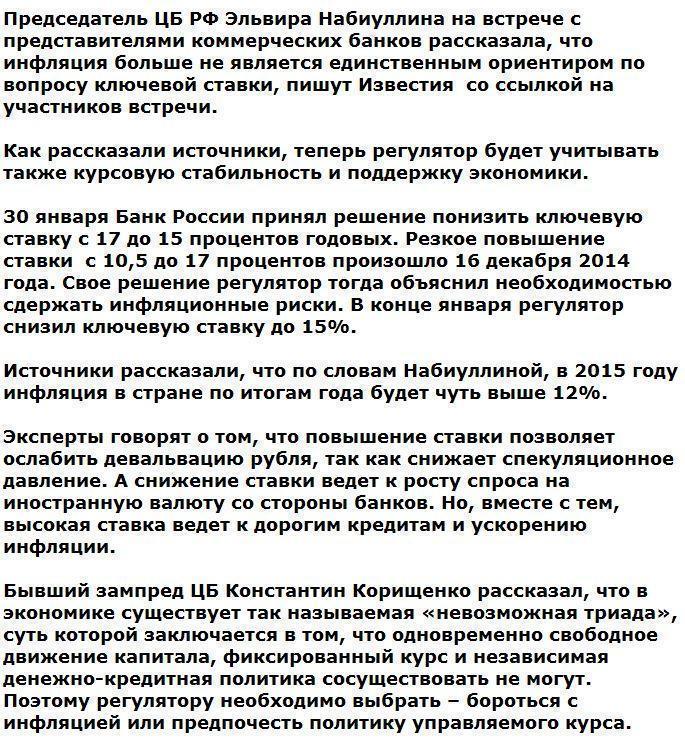 Председатель ЦБ РФ Эльвира Набиуллина на встрече с представителями коммерческих банков рассказала, что инфляция больше не является единственным ориентиром по вопросу ключевой ставки, пишут Известия со ссылкой на участников встречи.

Как рассказали источники, теперь регулятор будет учитывать также курсовую стабильность и поддержку экономики.

30 января Банк России принял решение понизить ключевую ставку с 17 до 15 процентов годовых. Резкое повышение ставки с 10,5 до 17 процентов произошло 16 декабря 2014 года. Свое решение регулятор тогда объяснил необходимостью сдержать инфляционные риски. В конце января регулятор снизил ключевую ставку до 15%.

Источники рассказали, что по словам Набиуллиной, в 2015 году инфляция в стране по итогам года будет чуть выше 12%.

Эксперты говорят о том, что повышение ставки позволяет ослабить девальвацию рубля, так как снижает спекуляционное давление. А снижение ставки ведет к росту спроса на иностранную валюту со стороны банков. Но, вместе с тем, высокая ставка ведет к дорогим кредитам и ускорению инфляции.

Бывший зампред ЦБ Константин Корищенко рассказал, что в экономике существует так называемая «невозможная триада», суть которой заключается в том, что одновременно свободное движение капитала, фиксированный курс и независимая денежно-кредитная политика сосуществовать не могут. Поэтому регулятору необходимо выбрать – бороться с инфляцией или предпочесть политику управляемого курса.